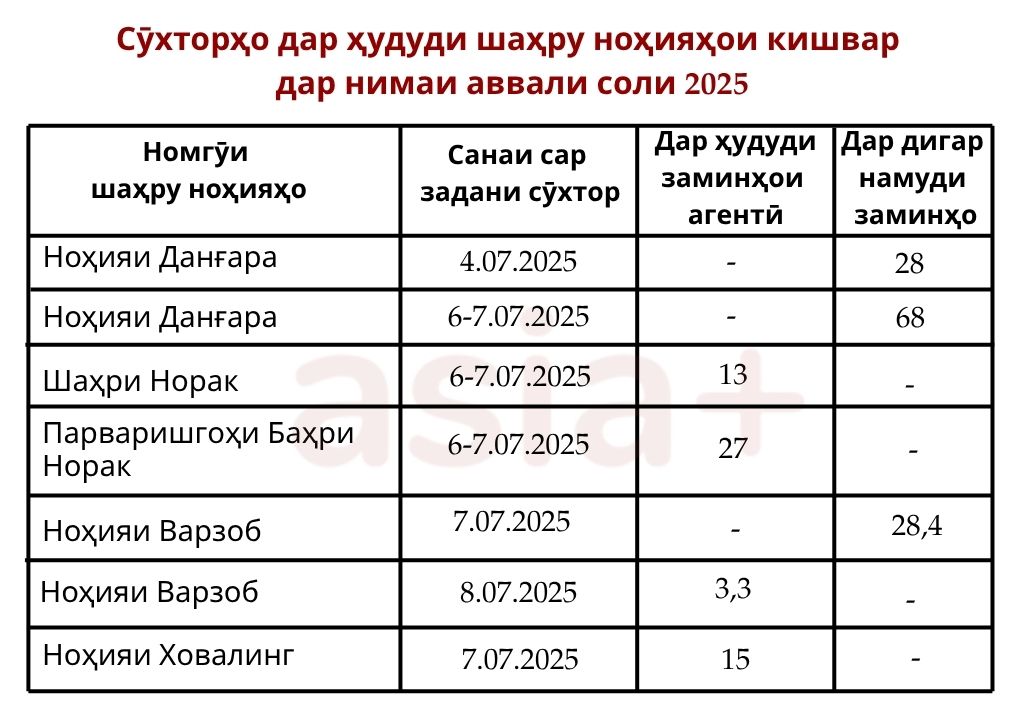 Сӯхторҳо дар ҳудуди шаҳру ноҳияҳои кишвар дар нимаи аввали соли 2025

| Номгӯи шаҳру ноҳияҳо | Санаи сар задани сӯхтор | Дар ҳудуди заминҳои агентӣ | Дар дигар намуди заминҳо |
|---|---|---|---|
| Ноҳияи Данғара | 4.07.2025 | - | 28 |
| Ноҳияи Данғара | 6-7.07.2025 | - | 68 |
| Шаҳри Норак | 6-7.07.2025 | 13 | - |
| Парваришгоҳи Баҳри Норак | 6-7.07.2025 | 27 | - |
| Ноҳияи Варзоб | 7.07.2025 | - | 28,4 |
| Ноҳияи Варзоб | 8.07.2025 | 3,3 | - |
| Ноҳияи Ховалинг | 7.07.2025 | 15 | - |

asia+